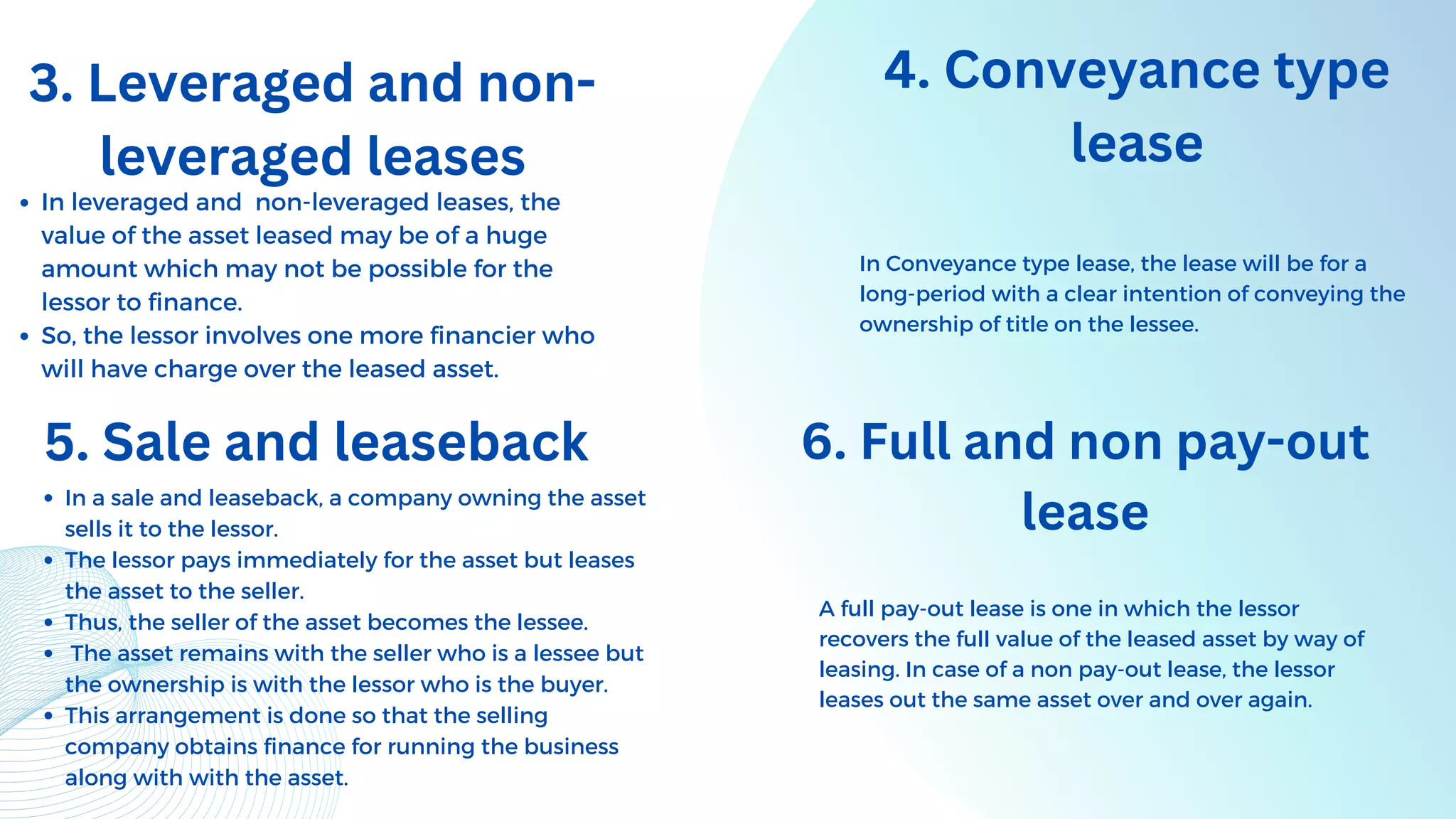 3. Leveraged and non-leveraged leases

• In leveraged and non-leveraged leases, the value of the asset leased may be of a huge amount which may not be possible for the lessor to finance.
• So, the lessor involves one more financier who will have charge over the leased asset.

5. Sale and leaseback

• In a sale and leaseback, a company owning the asset sells it to the lessor.
• The lessor pays immediately for the asset but leases the asset to the seller.
• Thus, the seller of the asset becomes the lessee.
• The asset remains with the seller who is a lessee but the ownership is with the lessor who is the buyer.
• This arrangement is done so that the selling company obtains finance for running the business along with with the asset.

4. Conveyance type lease

In Conveyance type lease, the lease will be for a long-period with a clear intention of conveying the ownership of title on the lessee.

6. Full and non pay-out lease

A full pay-out lease is one in which the lessor recovers the full value of the leased asset by way of leasing. In case of a non pay-out lease, the lessor leases out the same asset over and over again.